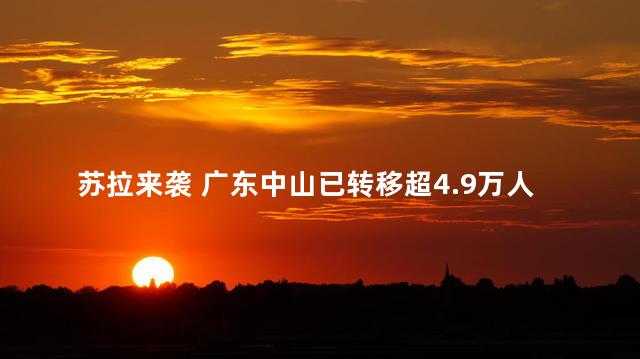 苏拉来袭 广东中山已转移超4.9万人